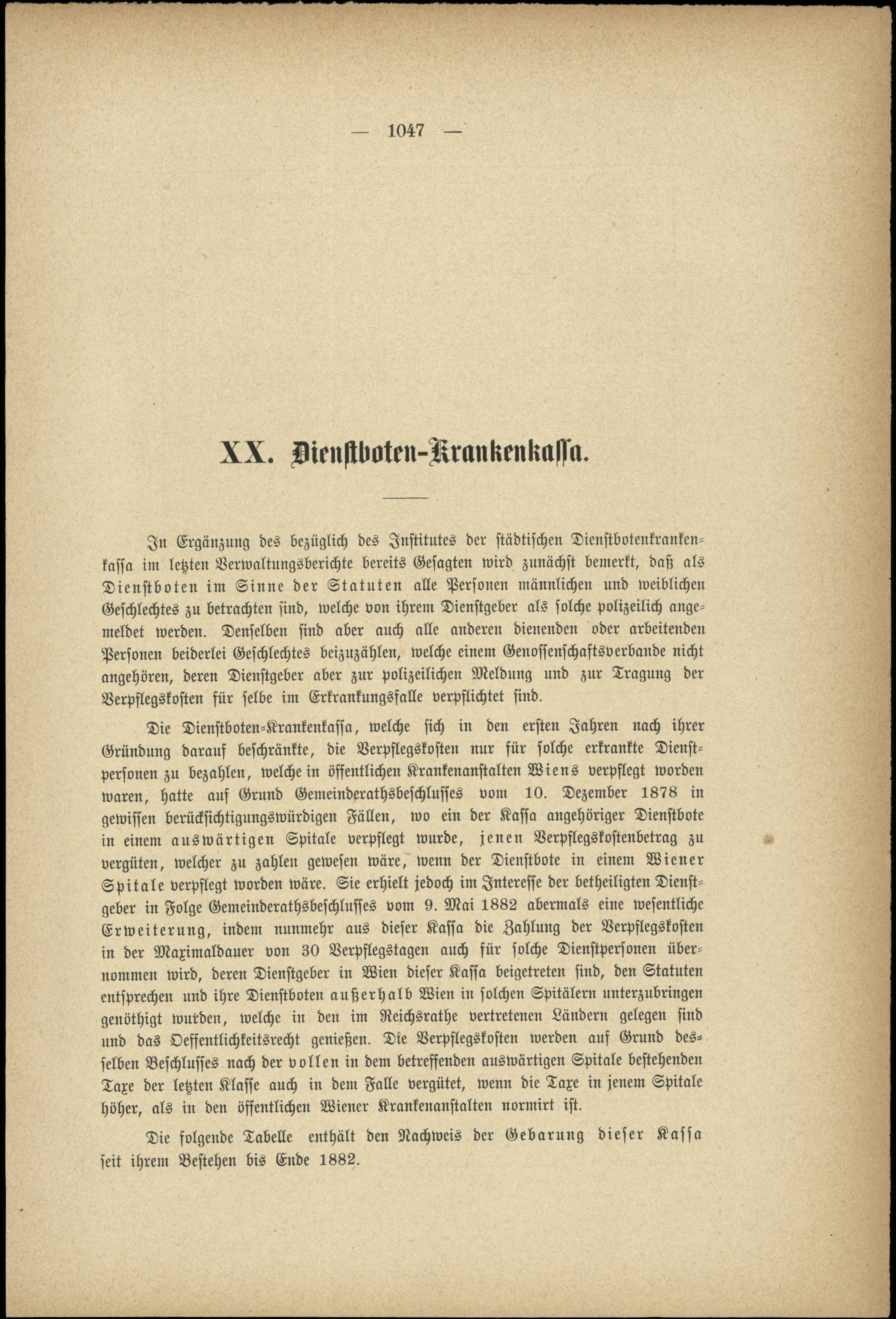 — 1047 —

XX. Dienstboten-Krankenkassa.

In Ergänzung des bezüglich des Institutes der städtischen Dienstbotenkrankenkassa im letzten Verwaltungsberichte bereits Gesagten wird zunächst bemerkt, daß als Dienstboten im Sinne der Statuten alle Personen männlichen und weiblichen Geschlechtes zu betrachten sind, welche von ihrem Dienstgeber als solche polizeilich angemeldet werden. Denselben sind aber auch alle anderen dienenden oder arbeitenden Personen beiderlei Geschlechtes beizuzählen, welche einem Genossenschaftsverbande nicht angehören, deren Dienstgeber aber zur polizeilichen Meldung und zur Tragung der Verpflegskosten für selbe im Erkrankungsfalle verpflichtet sind.

Die Dienstboten-Krankenkassa, welche sich in den ersten Jahren nach ihrer Gründung darauf beschränkte, die Verpflegskosten nur für solche erkrankte Dienstpersonen zu bezahlen, welche in öffentlichen Krankenanstalten Wiens verpflegt worden waren, hatte auf Grund Gemeinderathsbeschlusses vom 10. Dezember 1878 in gewissen berücksichtigungswürdigen Fällen, wo ein der Kassa angehöriger Dienstbote in einem auswärtigen Spitale verpflegt wurde, jenen Verpflegskostenbetrag zu vergüten, welcher zu zahlen gewesen wäre, wenn der Dienstbote in einem Wiener Spitale verpflegt worden wäre. Sie erhielt jedoch im Interesse der betheiligten Dienstgeber in Folge Gemeinderathsbeschlusses vom 9. Mai 1882 abermals eine wesentliche Erweiterung, indem nunmehr aus dieser Kassa die Zahlung der Verpflegskosten in der Maximaldauer von 30 Verpflegstagen auch für solche Dienstpersonen übernommen wird, deren Dienstgeber in Wien dieser Kassa beigetreten sind, den Statuten entsprechen und ihre Dienstboten außerhalb Wien in solchen Spitälern unterzubringen genöthigt wurden, welche in den im Reichsrathe vertretenen Ländern gelegen sind und das Oeffentlichkeitsrecht genießen. Die Verpflegskosten werden auf Grund desselben Beschlusses nach der vollen in dem betreffenden auswärtigen Spitale bestehenden Taxe der letzten Klasse auch in dem Falle vergütet, wenn die Taxe in jenem Spitale höher, als in den öffentlichen Wiener Krankenanstalten normirt ist.

Die folgende Tabelle enthält den Nachweis der Gebarung dieser Kassa seit ihrem Bestehen bis Ende 1882.